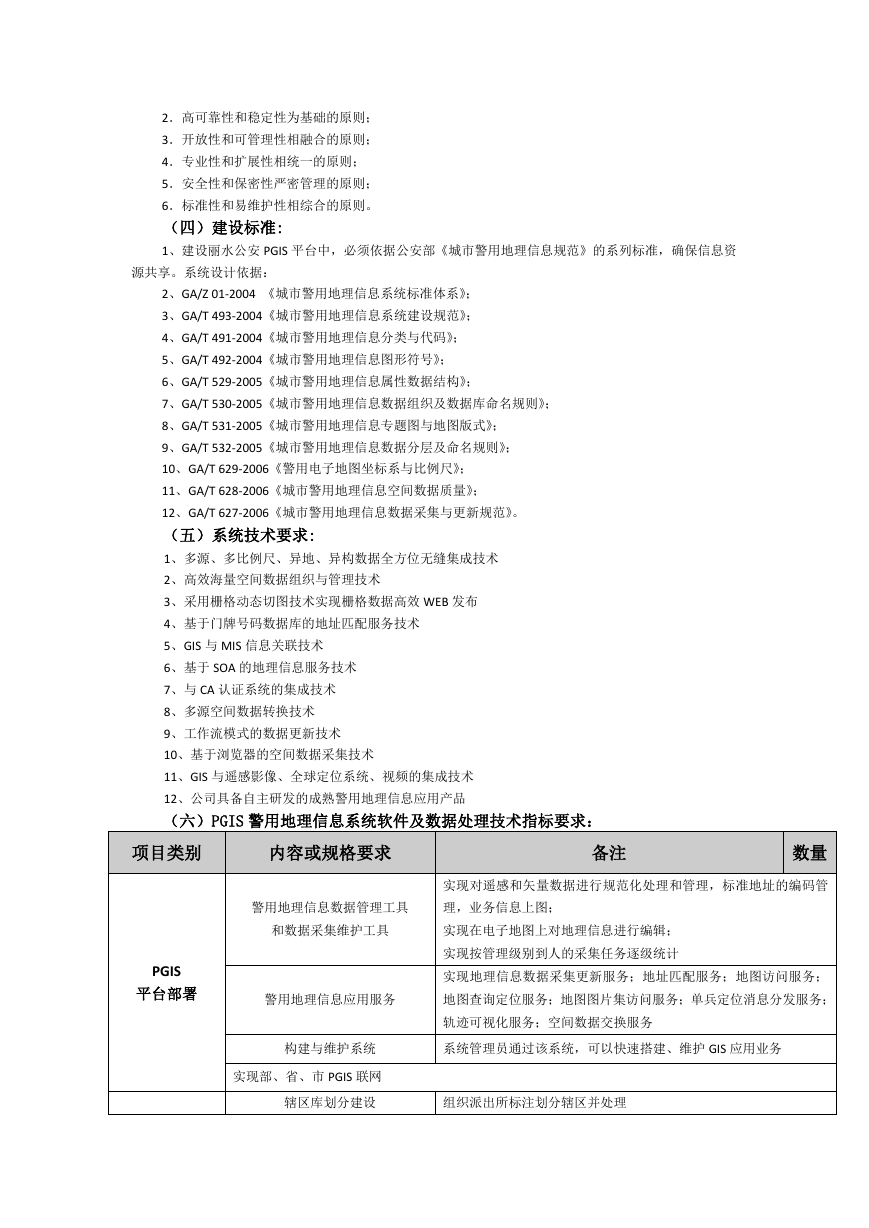 2．高可靠性和稳定性为基础的原则；
3．开放性和可管理性相融合的原则；
4．专业性和扩展性相统一的原则；
5．安全性和保密性严密管理的原则；
6．标准性和易维护性相综合的原则。

（四）建设标准：

1、建设丽水公安 PGIS 平台中，必须依据公安部《城市警用地理信息规范》的系列标准，确保信息资源共享。系统设计依据：
2、GA/Z 01-2004 《城市警用地理信息系统标准体系》；
3、GA/T 493-2004《城市警用地理信息系统建设规范》；
4、GA/T 491-2004《城市警用地理信息分类与代码》；
5、GA/T 492-2004《城市警用地理信息图形符号》；
6、GA/T 529-2005《城市警用地理信息属性数据结构》；
7、GA/T 530-2005《城市警用地理信息数据组织及数据库命名规则》；
8、GA/T 531-2005《城市警用地理信息专题图与地图版式》；
9、GA/T 532-2005《城市警用地理信息数据分层及命名规则》；
10、GA/T 629-2006《警用电子地图坐标系与比例尺》；
11、GA/T 628-2006《城市警用地理信息空间数据质量》；
12、GA/T 627-2006《城市警用地理信息数据采集与更新规范》。

（五）系统技术要求：

1、多源、多比例尺、异地、异构数据全方位无缝集成技术
2、高效海量空间数据组织与管理技术
3、采用栅格动态切图技术实现栅格数据高效 WEB 发布
4、基于门牌号码数据库的地址匹配服务技术
5、GIS 与 MIS 信息关联技术
6、基于 SOA 的地理信息服务技术
7、与 CA 认证系统的集成技术
8、多源空间数据转换技术
9、工作流模式的数据更新技术
10、基于浏览器的空间数据采集技术
11、GIS 与遥感影像、全球定位系统、视频的集成技术
12、公司具备自主研发的成熟警用地理信息应用产品

（六）PGIS 警用地理信息系统软件及数据处理技术指标要求：

| 项目类别 | 内容或规格要求 | 备注 | 数量 |
|---|---|---|---|
| PGIS 平台部署 | 警用地理信息数据管理工具和数据采集维护工具 | 实现对遥感和矢量数据进行规范化处理和管理，标准地址的编码管理，业务信息上图；实现在电子地图上对地理信息进行编辑；实现按管理级别到人的采集任务逐级统计 | |
| | 警用地理信息应用服务 | 实现地理信息数据采集更新服务；地址匹配服务；地图访问服务；地图查询定位服务；地图图片集访问服务；单兵定位消息分发服务；轨迹可视化服务；空间数据交换服务 | |
| | 构建与维护系统 | 系统管理员通过该系统，可以快速搭建、维护 GIS 应用业务 | |
| | 实现部、省、市 PGIS 联网 | | |
| | 辖区库划分建设 | 组织派出所标注划分辖区并处理 | |